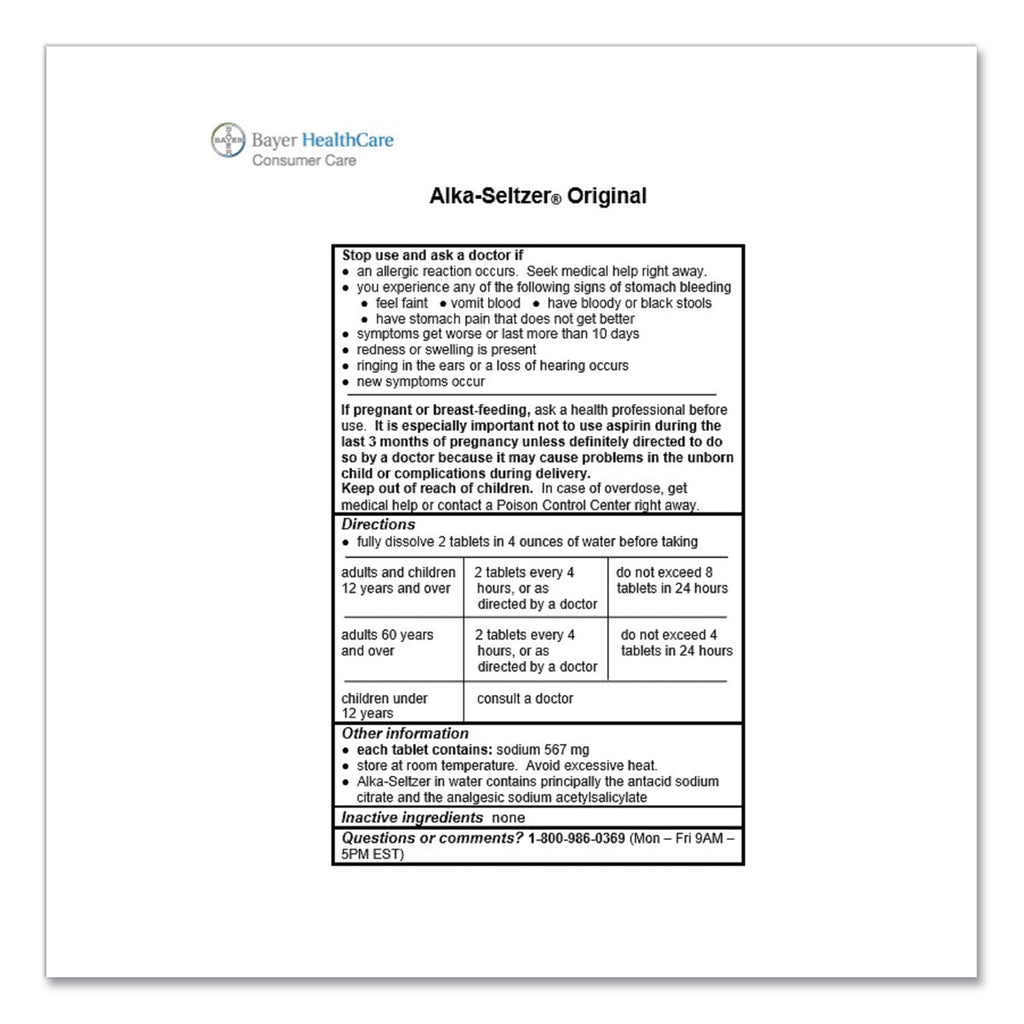 Bayer HealthCare
Consumer Care

Alka-Seltzer® Original

Stop use and ask a doctor if
• an allergic reaction occurs. Seek medical help right away.
• you experience any of the following signs of stomach bleeding
• feel faint • vomit blood • have bloody or black stools
• have stomach pain that does not get better
• symptoms get worse or last more than 10 days
• redness or swelling is present
• ringing in the ears or a loss of hearing occurs
• new symptoms occur

If pregnant or breast-feeding, ask a health professional before use. It is especially important not to use aspirin during the last 3 months of pregnancy unless definitely directed to do so by a doctor because it may cause problems in the unborn child or complications during delivery.
Keep out of reach of children. In case of overdose, get medical help or contact a Poison Control Center right away.

Directions
• fully dissolve 2 tablets in 4 ounces of water before taking

| adults and children 12 years and over | 2 tablets every 4 hours, or as directed by a doctor | do not exceed 8 tablets in 24 hours |
|---|---|---|
| adults 60 years and over | 2 tablets every 4 hours, or as directed by a doctor | do not exceed 4 tablets in 24 hours |
| children under 12 years | consult a doctor | |

Other information
• each tablet contains: sodium 567 mg
• store at room temperature. Avoid excessive heat.
• Alka-Seltzer in water contains principally the antacid sodium citrate and the analgesic sodium acetylsalicylate

Inactive ingredients none

Questions or comments? 1-800-986-0369 (Mon – Fri 9AM – 5PM EST)